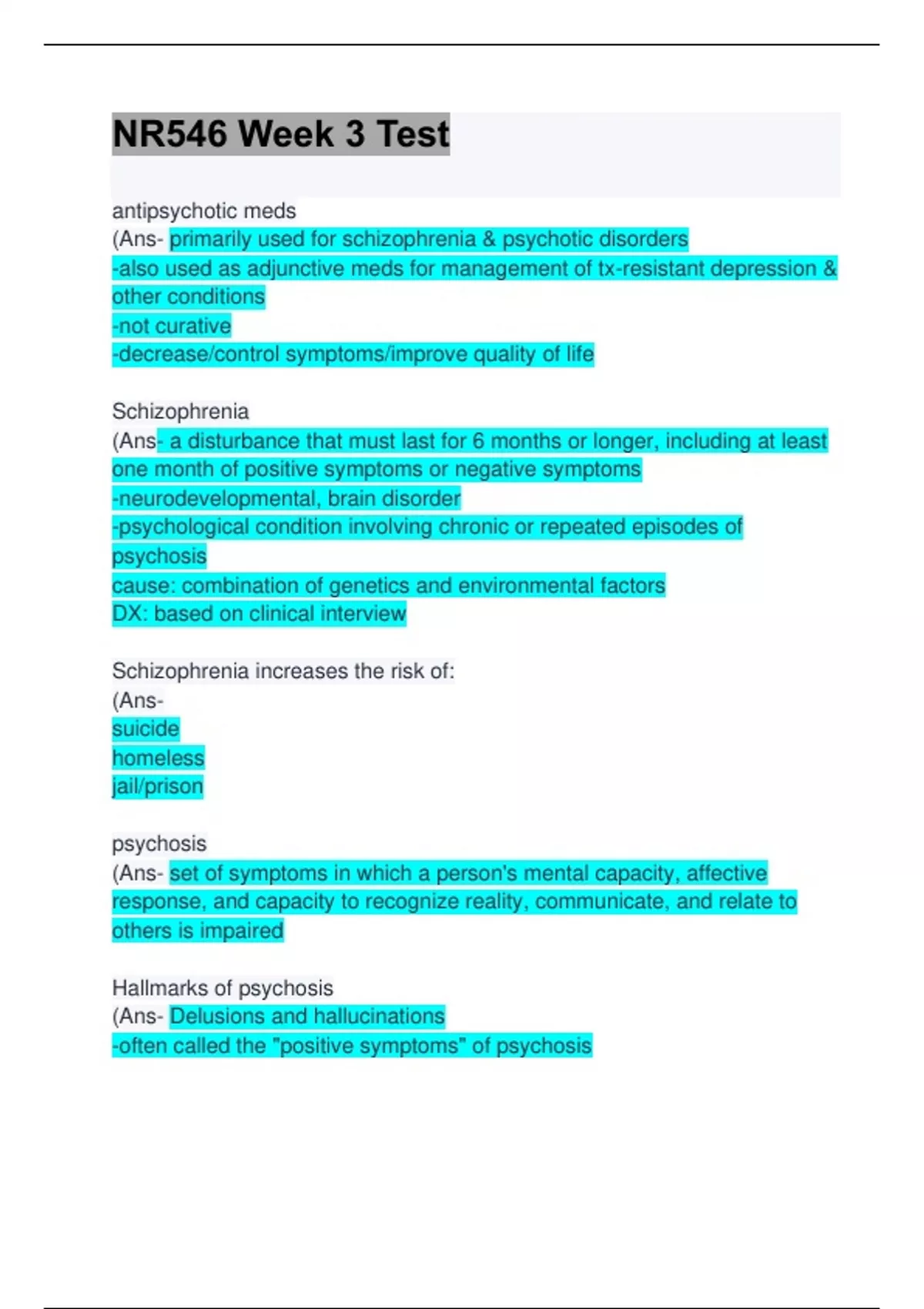 NR546 Week 3 Test

antipsychotic meds
(Ans- primarily used for schizophrenia & psychotic disorders
-also used as adjunctive meds for management of tx-resistant depression & other conditions
-not curative
-decrease/control symptoms/improve quality of life

Schizophrenia
(Ans- a disturbance that must last for 6 months or longer, including at least one month of positive symptoms or negative symptoms
-neurodevelopmental, brain disorder
-psychological condition involving chronic or repeated episodes of psychosis
cause: combination of genetics and environmental factors
DX: based on clinical interview

Schizophrenia increases the risk of:
(Ans-
suicide
homeless
jail/prison

psychosis
(Ans- set of symptoms in which a person's mental capacity, affective response, and capacity to recognize reality, communicate, and relate to others is impaired

Hallmarks of psychosis
(Ans- Delusions and hallucinations
-often called the "positive symptoms" of psychosis